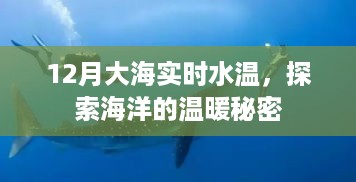 12月大海实时水温，探索海洋的温暖秘密